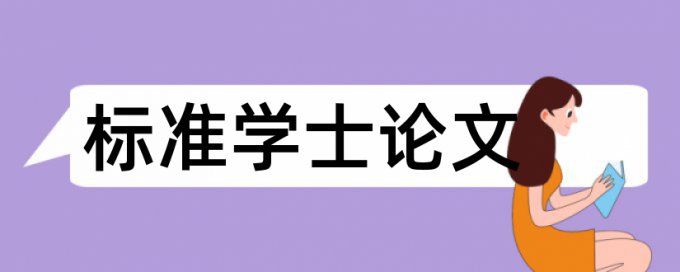 标准学士论文